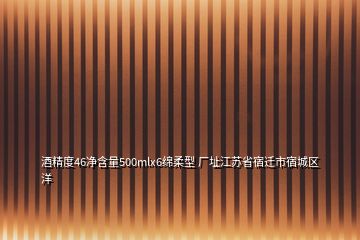 酒精度46净含量500mlx6绵柔型 厂址江苏省宿迁市宿城区洋